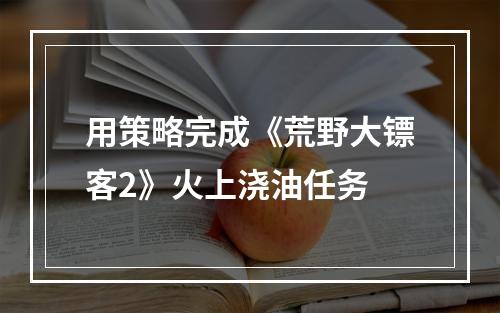 用策略完成《荒野大镖客2》火上浇油任务